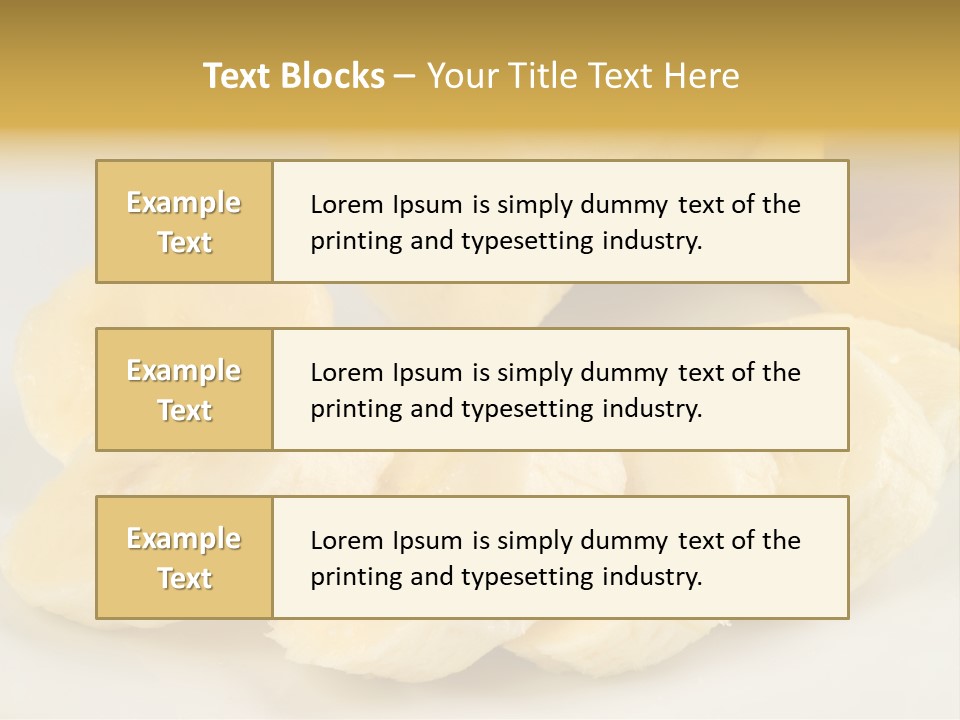 Text Blocks – Your Title Text Here

Example Text

Lorem Ipsum is simply dummy text of the printing and typesetting industry.

Example Text

Lorem Ipsum is simply dummy text of the printing and typesetting industry.

Example Text

Lorem Ipsum is simply dummy text of the printing and typesetting industry.